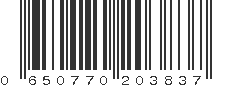 0 650770 203837